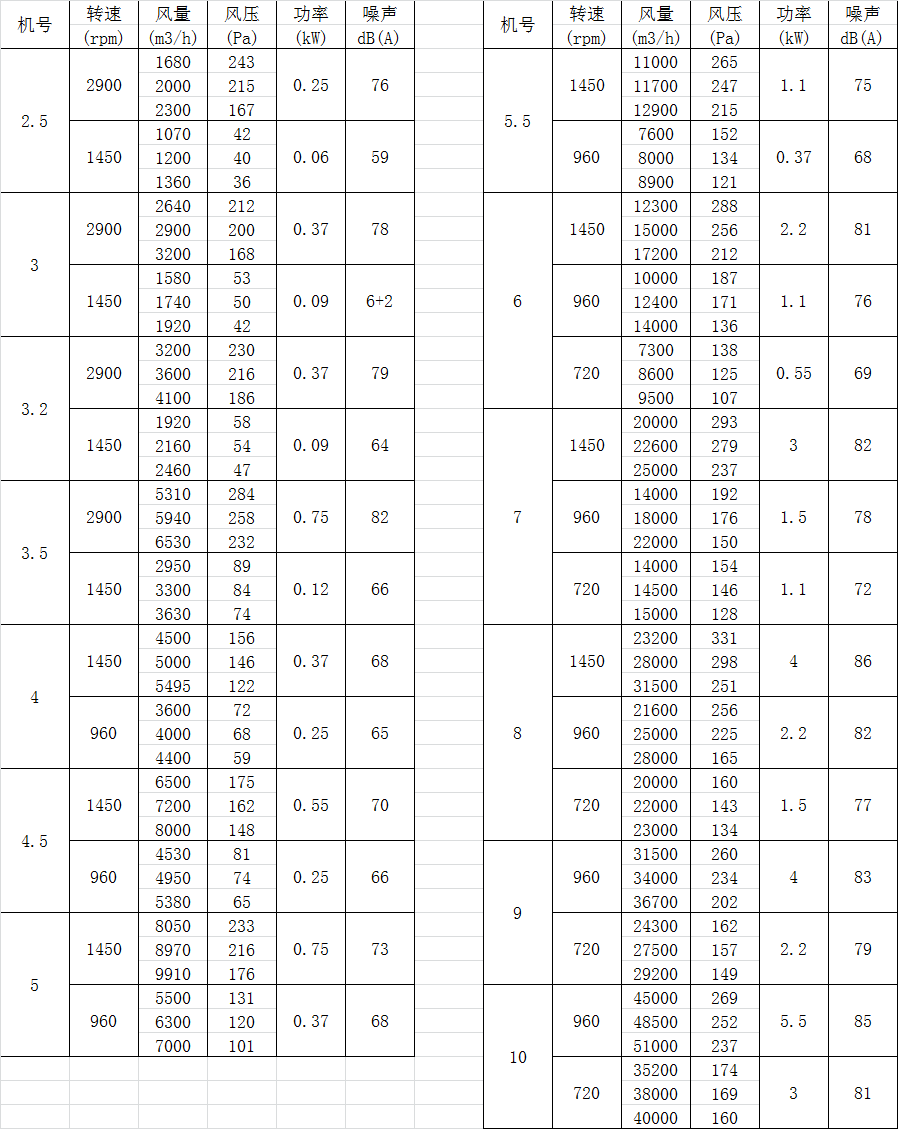 | 机号 | 转速 (rpm) | 风量 (m3/h) | 风压 (Pa) | 功率 (kW) | 噪声 dB(A) |
|---|---|---|---|---|---|
| 2.5 | 2900 | 1680 | 243 | 0.25 | 76 |
| | | 2000 | 215 | | |
| | | 2300 | 167 | | |
| | 1450 | 1070 | 42 | 0.06 | 59 |
| | | 1200 | 40 | | |
| | | 1360 | 36 | | |
| 3 | 2900 | 2640 | 212 | 0.37 | 78 |
| | | 2900 | 200 | | |
| | | 3200 | 168 | | |
| | 1450 | 1580 | 53 | 0.09 | 6+2 |
| | | 1740 | 50 | | |
| | | 1920 | 42 | | |
| 3.2 | 2900 | 3200 | 230 | 0.37 | 79 |
| | | 3600 | 216 | | |
| | | 4100 | 186 | | |
| | 1450 | 1920 | 58 | 0.09 | 64 |
| | | 2160 | 54 | | |
| | | 2460 | 47 | | |
| 3.5 | 2900 | 5310 | 284 | 0.75 | 82 |
| | | 5940 | 258 | | |
| | | 6530 | 232 | | |
| | 1450 | 2950 | 89 | 0.12 | 66 |
| | | 3300 | 84 | | |
| | | 3630 | 74 | | |
| 4 | 1450 | 4500 | 156 | 0.37 | 68 |
| | | 5000 | 146 | | |
| | | 5495 | 122 | | |
| | 960 | 3600 | 72 | 0.25 | 65 |
| | | 4000 | 68 | | |
| | | 4400 | 59 | | |
| 4.5 | 1450 | 6500 | 175 | 0.55 | 70 |
| | | 7200 | 162 | | |
| | | 8000 | 148 | | |
| | 960 | 4530 | 81 | 0.25 | 66 |
| | | 4950 | 74 | | |
| | | 5380 | 65 | | |
| 5 | 1450 | 8050 | 233 | 0.75 | 73 |
| | | 8970 | 216 | | |
| | | 9910 | 176 | | |
| | 960 | 5500 | 131 | 0.37 | 68 |
| | | 6300 | 120 | | |
| | | 7000 | 101 | | |

| 机号 | 转速 (rpm) | 风量 (m3/h) | 风压 (Pa) | 功率 (kW) | 噪声 dB(A) |
|---|---|---|---|---|---|
| 5.5 | 1450 | 11000 | 265 | 1.1 | 75 |
| | | 11700 | 247 | | |
| | | 12900 | 215 | | |
| | 960 | 7600 | 152 | 0.37 | 68 |
| | | 8000 | 134 | | |
| | | 8900 | 121 | | |
| 6 | 1450 | 12300 | 288 | 2.2 | 81 |
| | | 15000 | 256 | | |
| | | 17200 | 212 | | |
| | 960 | 10000 | 187 | 1.1 | 76 |
| | | 12400 | 171 | | |
| | | 14000 | 136 | | |
| | 720 | 7300 | 138 | 0.55 | 69 |
| | | 8600 | 125 | | |
| | | 9500 | 107 | | |
| 7 | 1450 | 20000 | 293 | 3 | 82 |
| | | 22600 | 279 | | |
| | | 25000 | 237 | | |
| | 960 | 14000 | 192 | 1.5 | 78 |
| | | 18000 | 176 | | |
| | | 22000 | 150 | | |
| | 720 | 14000 | 154 | 1.1 | 72 |
| | | 14500 | 146 | | |
| | | 15000 | 128 | | |
| 8 | 1450 | 23200 | 331 | 4 | 86 |
| | | 28000 | 298 | | |
| | | 31500 | 251 | | |
| | 960 | 21600 | 256 | 2.2 | 82 |
| | | 25000 | 225 | | |
| | | 28000 | 165 | | |
| | 720 | 20000 | 160 | 1.5 | 77 |
| | | 22000 | 143 | | |
| | | 23000 | 134 | | |
| 9 | 960 | 31500 | 260 | 4 | 83 |
| | | 34000 | 234 | | |
| | | 36700 | 202 | | |
| | 720 | 24300 | 162 | 2.2 | 79 |
| | | 27500 | 157 | | |
| | | 29200 | 149 | | |
| 10 | 960 | 45000 | 269 | 5.5 | 85 |
| | | 48500 | 252 | | |
| | | 51000 | 237 | | |
| | 720 | 35200 | 174 | 3 | 81 |
| | | 38000 | 169 | | |
| | | 40000 | 160 | | |